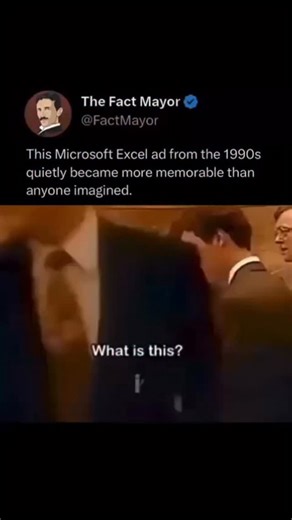 The Fact Mayor
@FactMayor

This Microsoft Excel ad from the 1990s quietly became more memorable than anyone imagined.

What is this?